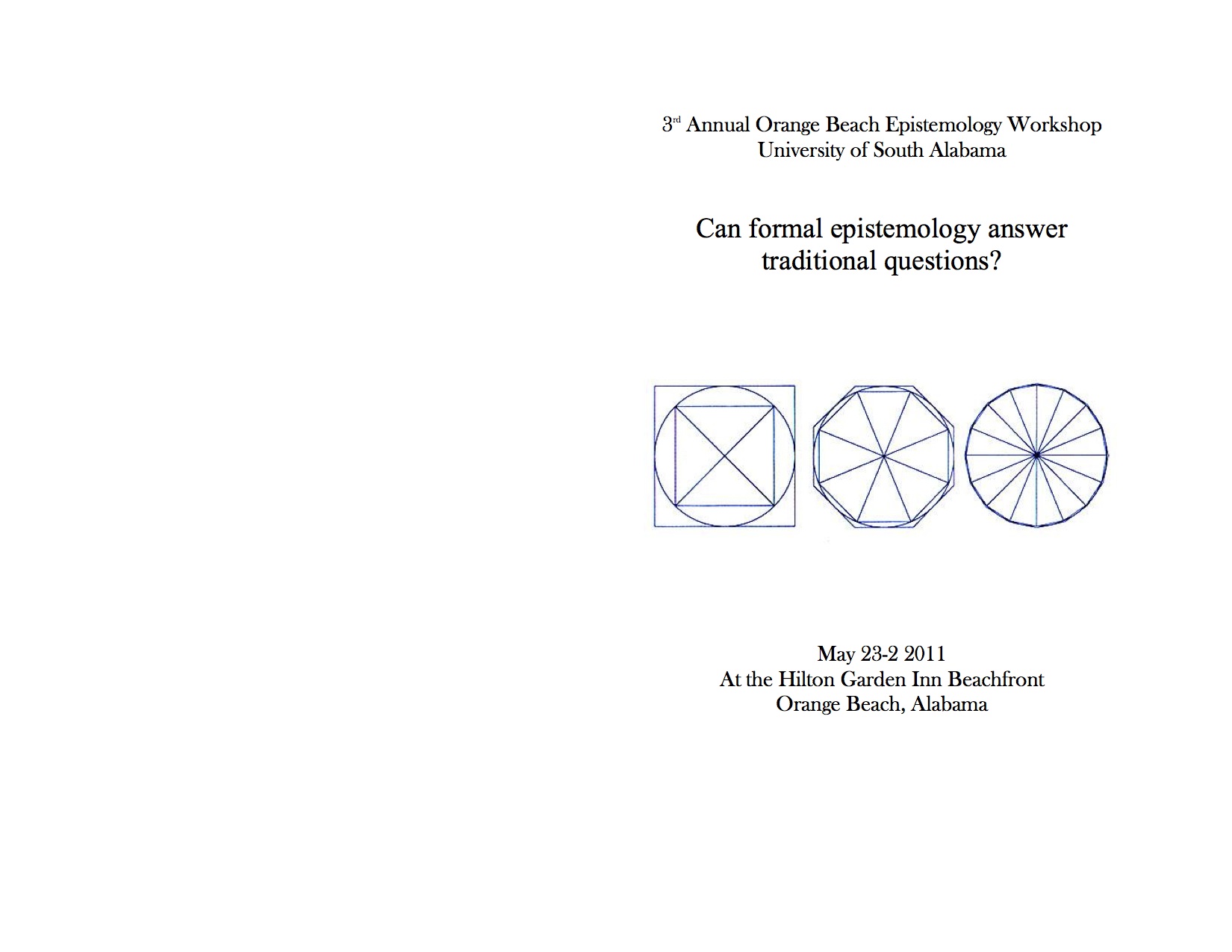 3rd Annual Orange Beach Epistemology Workshop
University of South Alabama

Can formal epistemology answer traditional questions?

May 23-2 2011
At the Hilton Garden Inn Beachfront
Orange Beach, Alabama